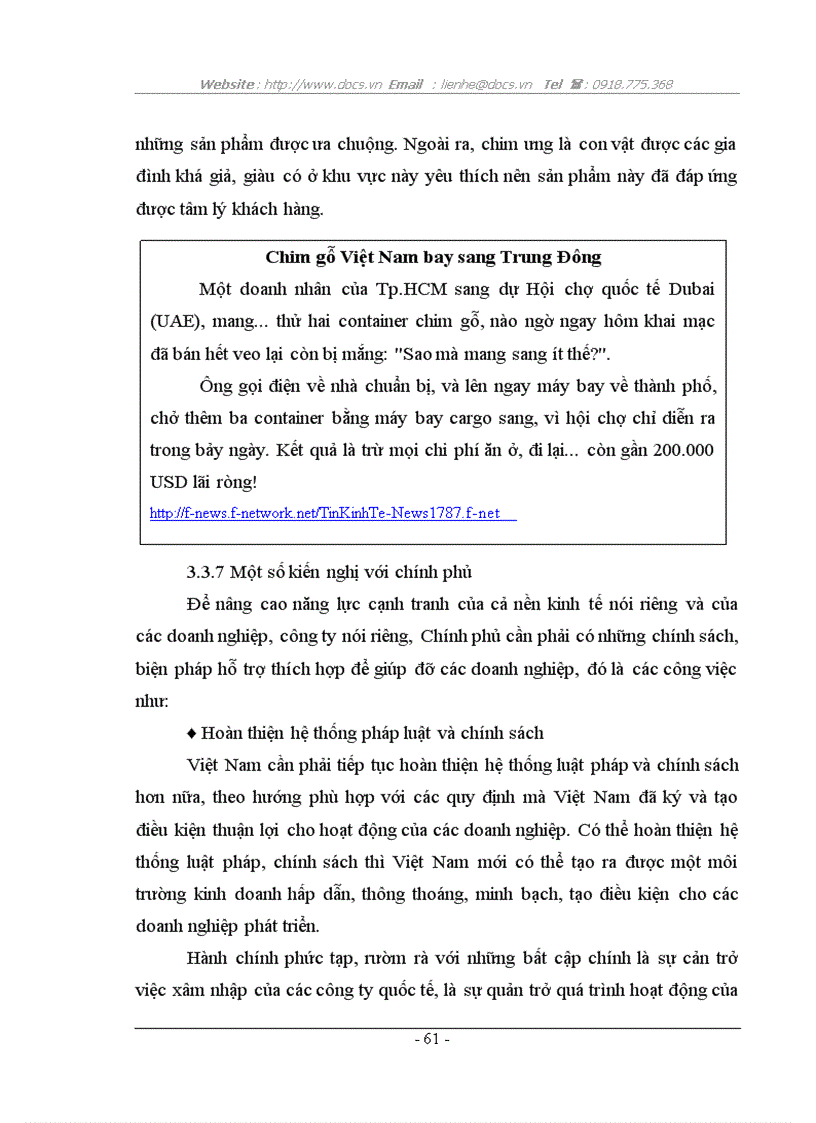 Website : http://www.docs.vn Email : lienhe@docs.vn Tel ☎ : 0918.775.368

những sản phẩm được ưa chuộng. Ngoài ra, chim ưng là con vật được các gia đình khá giả, giàu có ở khu vực này yêu thích nên sản phẩm này đã đáp ứng được tâm lý khách hàng.

Chim gỗ Việt Nam bay sang Trung Đông

Một doanh nhân của Tp.HCM sang dự Hội chợ quốc tế Dubai (UAE), mang... thử hai container chim gỗ, nào ngờ ngay hôm khai mạc đã bán hết veo lại còn bị mắng: "Sao mà mang sang ít thế?".

Ông gọi điện về nhà chuẩn bị, và lên ngay máy bay về thành phố, chở thêm ba container bằng máy bay cargo sang, vì hội chợ chỉ diễn ra trong bảy ngày. Kết quả là trừ mọi chi phí ăn ở, đi lại... còn gần 200.000 USD lãi ròng!

http://f-news.f-network.net/TinKinhTe-News1787.f-net

3.3.7 Một số kiến nghị với chính phủ

Để nâng cao năng lực cạnh tranh của cả nền kinh tế nói riêng và của các doanh nghiệp, công ty nói riêng, Chính phủ cần phải có những chính sách, biện pháp hỗ trợ thích hợp để giúp đỡ các doanh nghiệp, đó là các công việc như:

♦ Hoàn thiện hệ thống pháp luật và chính sách

Việt Nam cần phải tiếp tục hoàn thiện hệ thống luật pháp và chính sách hơn nữa, theo hướng phù hợp với các quy định mà Việt Nam đã ký và tạo điều kiện thuận lợi cho hoạt động của các doanh nghiệp. Có thể hoàn thiện hệ thống luật pháp, chính sách thì Việt Nam mới có thể tạo ra được một môi trường kinh doanh hấp dẫn, thông thoáng, minh bạch, tạo điều kiện cho các doanh nghiệp phát triển.

Hành chính phức tạp, rườm rà với những bất cập chính là sự cản trở việc xâm nhập của các công ty quốc tế, là sự quản trở quá trình hoạt động của

- 61 -